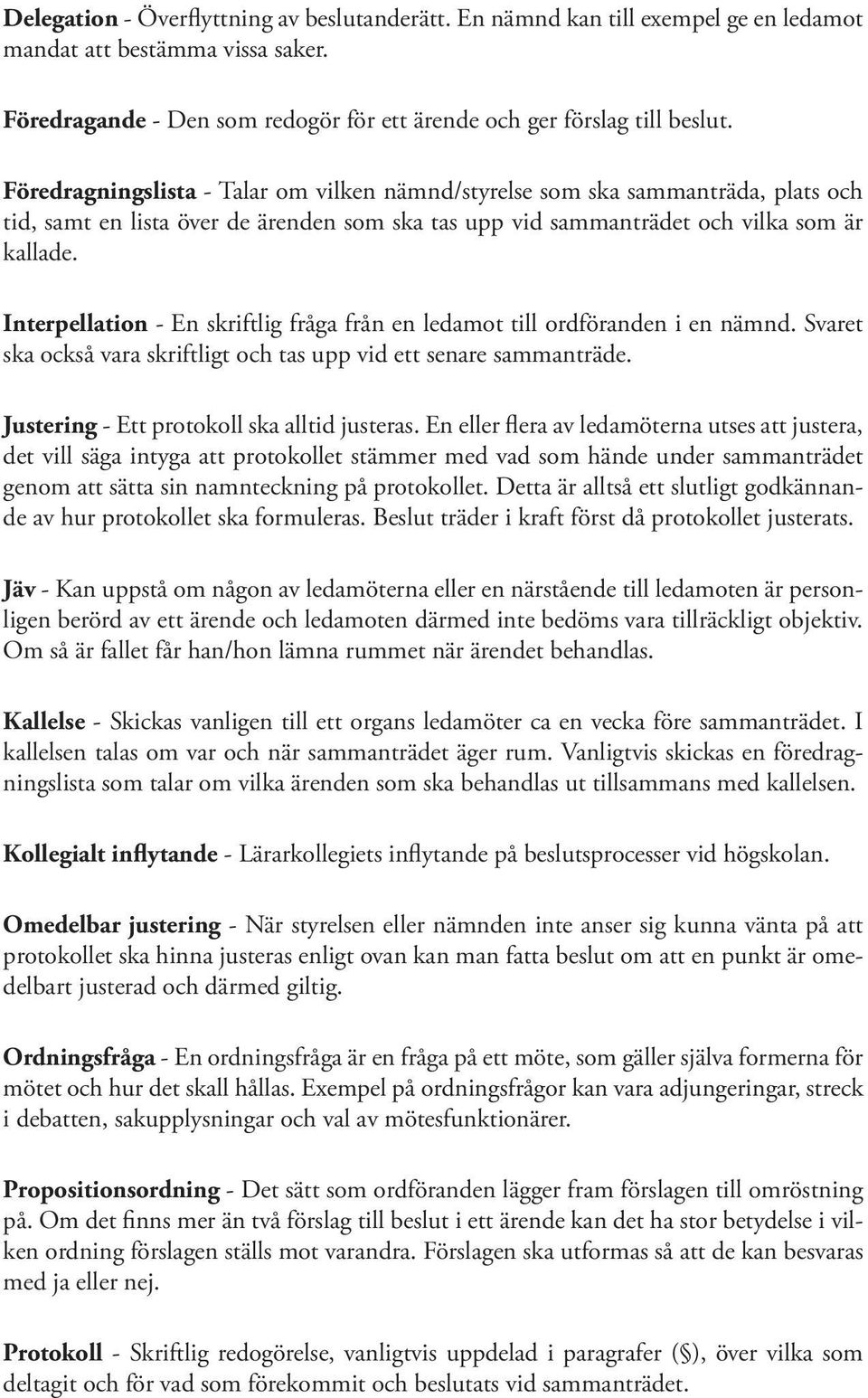 Delegation - Överflyttning av beslutanderätt. En nämnd kan till exempel ge en ledamot mandat att bestämma vissa saker.

Föredragande - Den som redogör för ett ärende och ger förslag till beslut.

Föredragningslista - Talar om vilken nämnd/styrelse som ska sammanträda, plats och tid, samt en lista över de ärenden som ska tas upp vid sammanträdet och vilka som är kallade.

Interpellation - En skriftlig fråga från en ledamot till ordföranden i en nämnd. Svaret ska också vara skriftligt och tas upp vid ett senare sammanträde.

Justering - Ett protokoll ska alltid justeras. En eller flera av ledamöterna utses att justera, det vill säga intyga att protokollet stämmer med vad som hände under sammanträdet genom att sätta sin namnteckning på protokollet. Detta är alltså ett slutligt godkännande av hur protokollet ska formuleras. Beslut träder i kraft först då protokollet justerats.

Jäv - Kan uppstå om någon av ledamöterna eller en närstående till ledamoten är personligen berörd av ett ärende och ledamoten därmed inte bedöms vara tillräckligt objektiv. Om så är fallet får han/hon lämna rummet när ärendet behandlas.

Kallelse - Skickas vanligen till ett organs ledamöter ca en vecka före sammanträdet. I kallelsen talas om var och när sammanträdet äger rum. Vanligtvis skickas en föredragningslista som talar om vilka ärenden som ska behandlas ut tillsammans med kallelsen.

Kollegialt inflytande - Lärarkollegiets inflytande på beslutsprocesser vid högskolan.

Omedelbar justering - När styrelsen eller nämnden inte anser sig kunna vänta på att protokollet ska hinna justeras enligt ovan kan man fatta beslut om att en punkt är omedelbart justerad och därmed giltig.

Ordningsfråga - En ordningsfråga är en fråga på ett möte, som gäller själva formerna för mötet och hur det skall hållas. Exempel på ordningsfrågor kan vara adjungeringar, streck i debatten, sakupplysningar och val av mötesfunktionärer.

Propositionsordning - Det sätt som ordföranden lägger fram förslagen till omröstning på. Om det finns mer än två förslag till beslut i ett ärende kan det ha stor betydelse i vilken ordning förslagen ställs mot varandra. Förslagen ska utformas så att de kan besvaras med ja eller nej.

Protokoll - Skriftlig redogörelse, vanligtvis uppdelad i paragrafer (§), över vilka som deltagit och för vad som förekommit och beslutats vid sammanträdet.